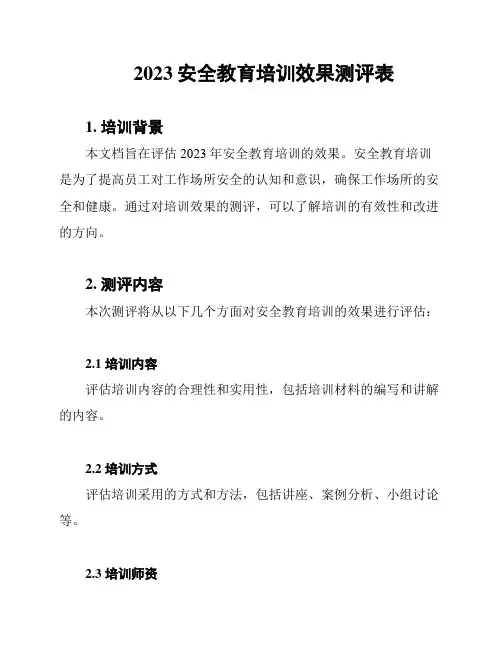 2023 安全教育培训效果测评表

1. 培训背景

本文档旨在评估 2023 年安全教育培训的效果。安全教育培训是为了提高员工对工作场所安全的认知和意识，确保工作场所的安全和健康。通过对培训效果的测评，可以了解培训的有效性和改进的方向。

2. 测评内容

本次测评将从以下几个方面对安全教育培训的效果进行评估：

2.1 培训内容

评估培训内容的合理性和实用性，包括培训材料的编写和讲解的内容。

2.2 培训方式

评估培训采用的方式和方法，包括讲座、案例分析、小组讨论等。

2.3 培训师资